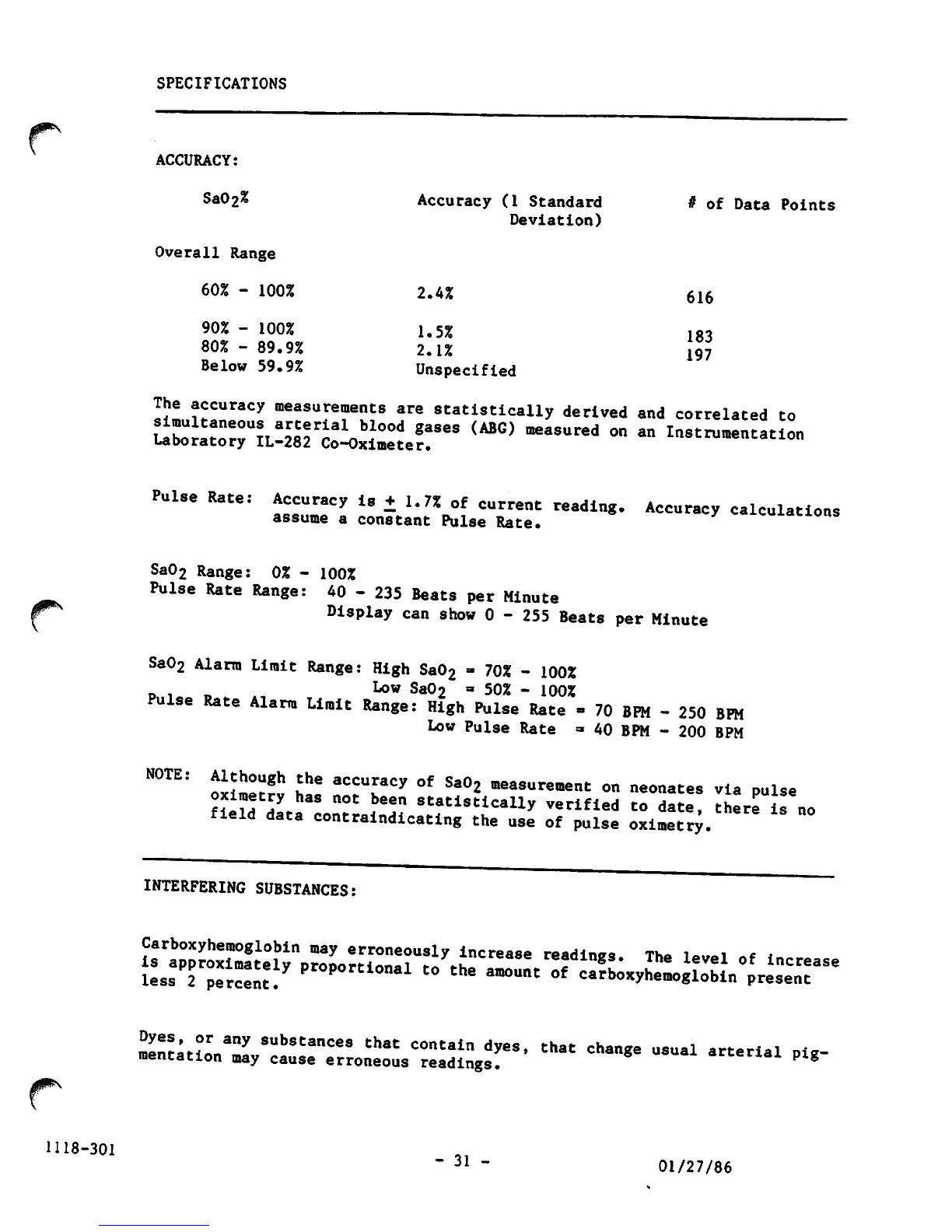 SPECIFICATIONS

ACCURACY:

| $SaO_2\%$ | Accuracy (1 Standard Deviation) | # of Data Points |
|---|---|---|
| Overall Range | | |
| 60% - 100% | 2.4% | 616 |
| 90% - 100% | 1.5% | 183 |
| 80% - 89.9% | 2.1% | 197 |
| Below 59.9% | Unspecified | |

The accuracy measurements are statistically derived and correlated to simultaneous arterial blood gases (ABG) measured on an Instrumentation Laboratory IL-282 Co-Oximeter.

Pulse Rate: Accuracy is $\pm$ 1.7% of current reading. Accuracy calculations assume a constant Pulse Rate.

$SaO_2$ Range: 0% - 100%
Pulse Rate Range: 40 - 235 Beats per Minute
Display can show 0 - 255 Beats per Minute

$SaO_2$ Alarm Limit Range: High $SaO_2$ = 70% - 100%
Low $SaO_2$ = 50% - 100%
Pulse Rate Alarm Limit Range: High Pulse Rate = 70 BPM - 250 BPM
Low Pulse Rate = 40 BPM - 200 BPM

NOTE: Although the accuracy of $SaO_2$ measurement on neonates via pulse oximetry has not been statistically verified to date, there is no field data contraindicating the use of pulse oximetry.

INTERFERING SUBSTANCES:

Carboxyhemoglobin may erroneously increase readings. The level of increase is approximately proportional to the amount of carboxyhemoglobin present less 2 percent.

Dyes, or any substances that contain dyes, that change usual arterial pigmentation may cause erroneous readings.

1118-301

- 31 -

01/27/86